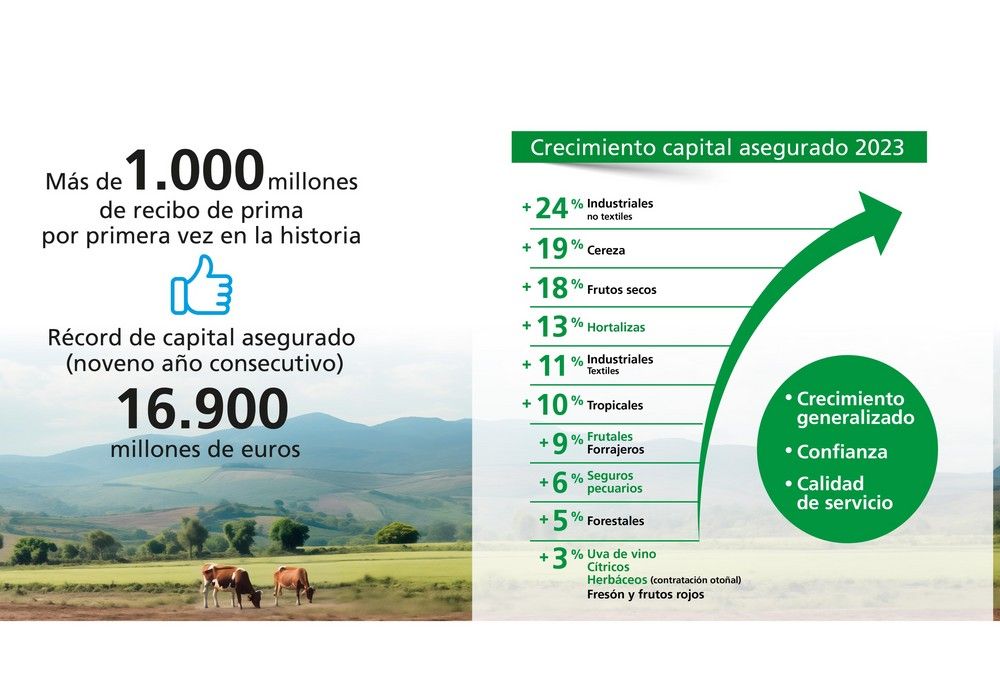 Más de 1.000 millones de recibo de prima por primera vez en la historia

Récord de capital asegurado (noveno año consecutivo)

16.900 millones de euros

Crecimiento capital asegurado 2023

+ 24 % Industriales no textiles

+ 19 % Cereza

+ 18 % Frutos secos

+ 13 % Hortalizas

+ 11 % Industriales Textiles

+ 10 % Tropicales

+ 9 % Frutales Forrajeros

+ 6 % Seguros pecuarios

+ 5 % Forestales

+ 3 % Uva de vino Cítricos Herbáceos (contratación otoñal) Fresón y frutos rojos

• Crecimiento generalizado
• Confianza
• Calidad de servicio